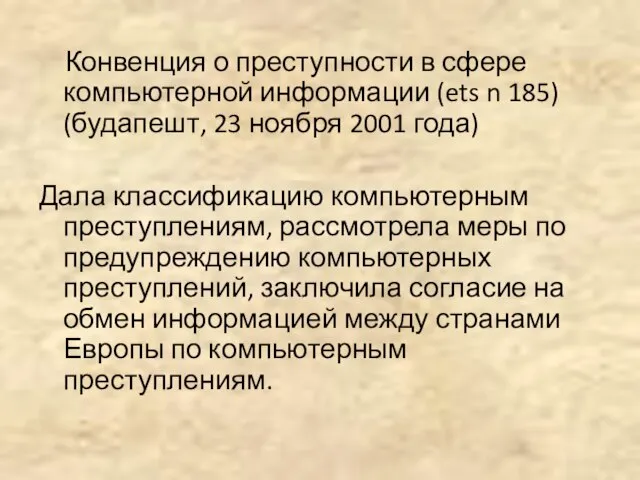 Конвенция о преступности в сфере компьютерной информации (ets n 185) (будапешт, 23 ноября 2001 года)

Дала классификацию компьютерным преступлениям, рассмотрела меры по предупреждению компьютерных преступлений, заключила согласие на обмен информацией между странами Европы по компьютерным преступлениям.